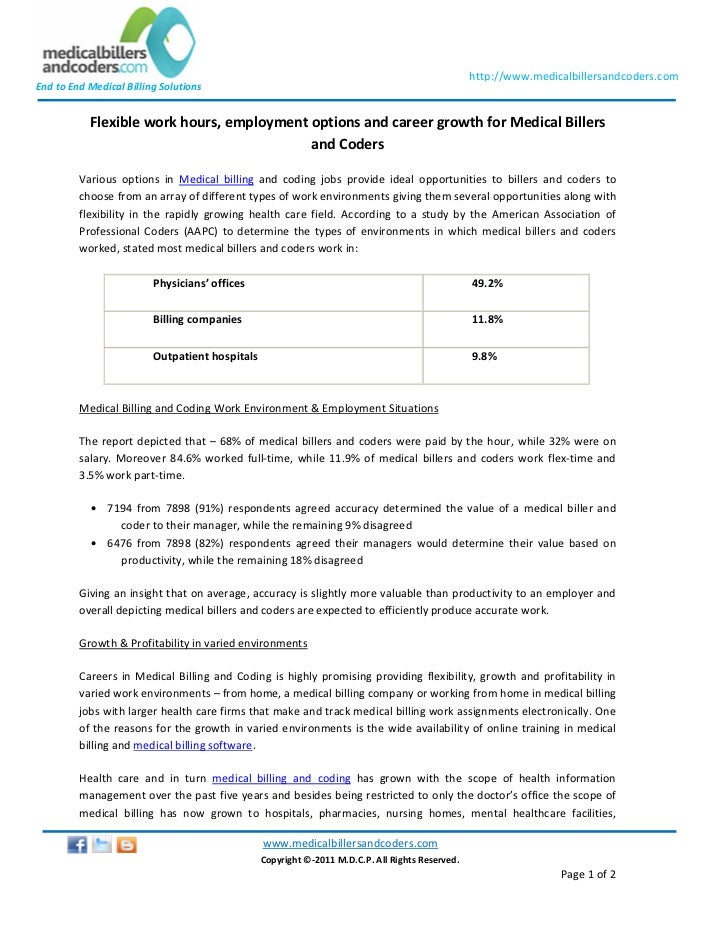 medicalbillers andcoders.com
End to End Medical Billing Solutions

http://www.medicalbillersandcoders.com

Flexible work hours, employment options and career growth for Medical Billers and Coders

Various options in Medical billing and coding jobs provide ideal opportunities to billers and coders to choose from an array of different types of work environments giving them several opportunities along with flexibility in the rapidly growing health care field. According to a study by the American Association of Professional Coders (AAPC) to determine the types of environments in which medical billers and coders worked, stated most medical billers and coders work in:

| Physicians' offices | 49.2% |
|---|---|
| Billing companies | 11.8% |
| Outpatient hospitals | 9.8% |

Medical Billing and Coding Work Environment & Employment Situations

The report depicted that – 68% of medical billers and coders were paid by the hour, while 32% were on salary. Moreover 84.6% worked full-time, while 11.9% of medical billers and coders work flex-time and 3.5% work part-time.

• 7194 from 7898 (91%) respondents agreed accuracy determined the value of a medical biller and coder to their manager, while the remaining 9% disagreed
• 6476 from 7898 (82%) respondents agreed their managers would determine their value based on productivity, while the remaining 18% disagreed

Giving an insight that on average, accuracy is slightly more valuable than productivity to an employer and overall depicting medical billers and coders are expected to efficiently produce accurate work.

Growth & Profitability in varied environments

Careers in Medical Billing and Coding is highly promising providing flexibility, growth and profitability in varied work environments – from home, a medical billing company or working from home in medical billing jobs with larger health care firms that make and track medical billing work assignments electronically. One of the reasons for the growth in varied environments is the wide availability of online training in medical billing and medical billing software.

Health care and in turn medical billing and coding has grown with the scope of health information management over the past five years and besides being restricted to only the doctor's office the scope of medical billing has now grown to hospitals, pharmacies, nursing homes, mental healthcare facilities,

www.medicalbillersandcoders.com
Copyright ©-2011 M.D.C.P. All Rights Reserved.

Page 1 of 2